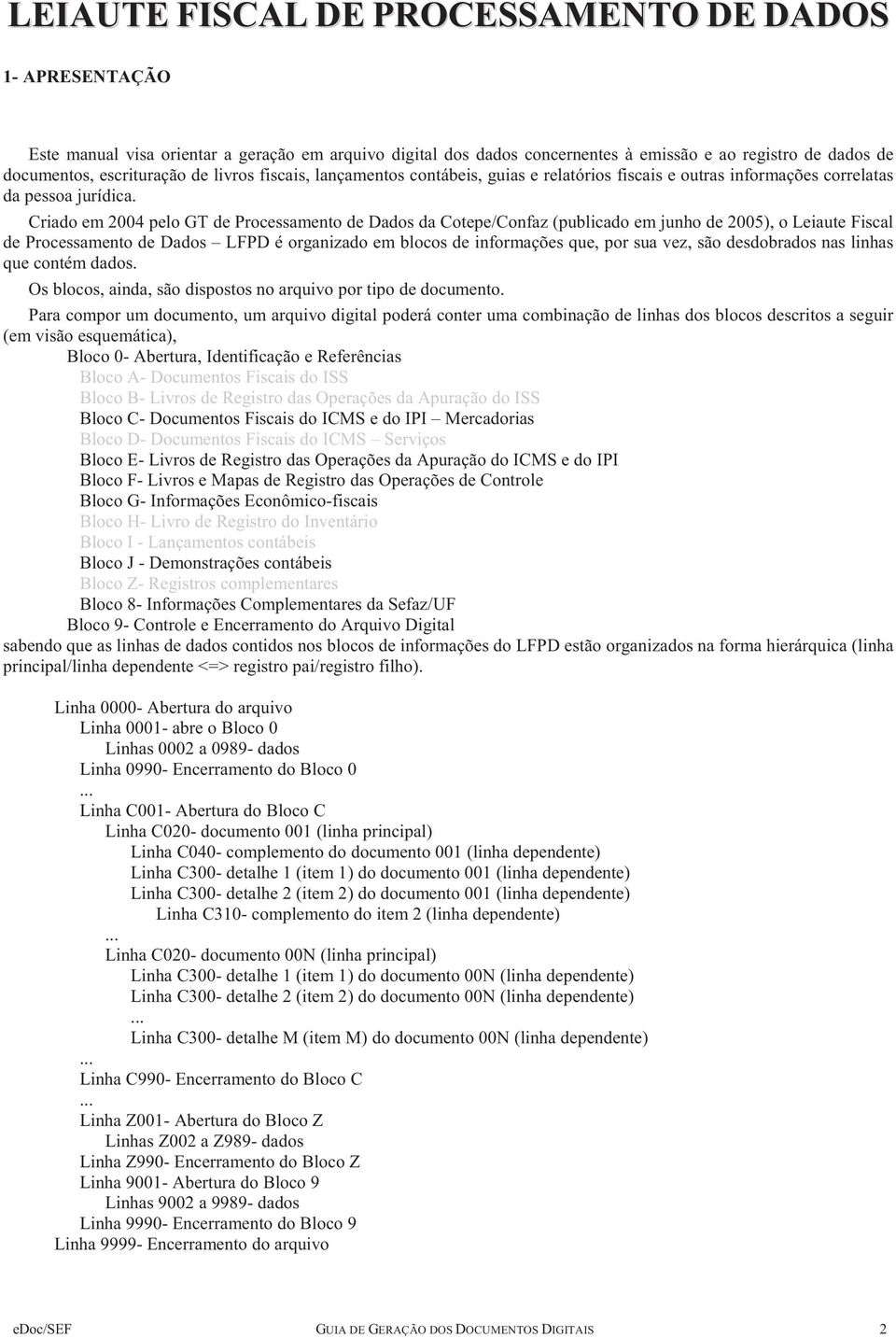 LEIAUTE FISCAL DE PROCESSAMENTO DE DADOS

1- APRESENTAÇÃO

Este manual visa orientar a geração em arquivo digital dos dados concernentes à emissão e ao registro de dados de documentos, escrituração de livros fiscais, lançamentos contábeis, guias e relatórios fiscais e outras informações correlatas da pessoa jurídica.

Criado em 2004 pelo GT de Processamento de Dados da Cotepe/Confaz (publicado em junho de 2005), o Leiaute Fiscal de Processamento de Dados – LFPD é organizado em blocos de informações que, por sua vez, são desdobrados nas linhas que contém dados.

Os blocos, ainda, são dispostos no arquivo por tipo de documento.

Para compor um documento, um arquivo digital poderá conter uma combinação de linhas dos blocos descritos a seguir (em visão esquemática),

Bloco 0- Abertura, Identificação e Referências
Bloco A- Documentos Fiscais do ISS
Bloco B- Livros de Registro das Operações da Apuração do ISS
Bloco C- Documentos Fiscais do ICMS e do IPI – Mercadorias
Bloco D- Documentos Fiscais do ICMS – Serviços
Bloco E- Livros de Registro das Operações da Apuração do ICMS e do IPI
Bloco F- Livros e Mapas de Registro das Operações de Controle
Bloco G- Informações Econômico-fiscais
Bloco H- Livro de Registro do Inventário
Bloco I - Lançamentos contábeis
Bloco J - Demonstrações contábeis
Bloco Z- Registros complementares
Bloco 8- Informações Complementares da Sefaz/UF
Bloco 9- Controle e Encerramento do Arquivo Digital

sabendo que as linhas de dados contidos nos blocos de informações do LFPD estão organizados na forma hierárquica (linha principal/linha dependente <=> registro pai/registro filho).

Linha 0000- Abertura do arquivo
Linha 0001- abre o Bloco 0
Linhas 0002 a 0989- dados
Linha 0990- Encerramento do Bloco 0
...
Linha C001- Abertura do Bloco C
Linha C020- documento 001 (linha principal)
Linha C040- complemento do documento 001 (linha dependente)
Linha C300- detalhe 1 (item 1) do documento 001 (linha dependente)
Linha C300- detalhe 2 (item 2) do documento 001 (linha dependente)
Linha C310- complemento do item 2 (linha dependente)
...
Linha C020- documento 00N (linha principal)
Linha C300- detalhe 1 (item 1) do documento 00N (linha dependente)
Linha C300- detalhe 2 (item 2) do documento 00N (linha dependente)
...
Linha C300- detalhe M (item M) do documento 00N (linha dependente)
...
Linha C990- Encerramento do Bloco C
...
Linha Z001- Abertura do Bloco Z
Linhas Z002 a Z989- dados
Linha Z990- Encerramento do Bloco Z
Linha 9001- Abertura do Bloco 9
Linhas 9002 a 9989- dados
Linha 9990- Encerramento do Bloco 9
Linha 9999- Encerramento do arquivo

eDoc/SEF GUIA DE GERAÇÃO DOS DOCUMENTOS DIGITAIS 2